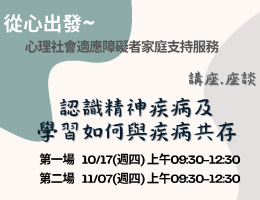 從心出發~
心理社會適應障礙者家庭支持服務

講座.座談

認識精神疾病及
學習如何與疾病共存

第一場 10/17(週四) 上午09:30-12:30
第二場 11/07(週四) 上午09:30-12:30